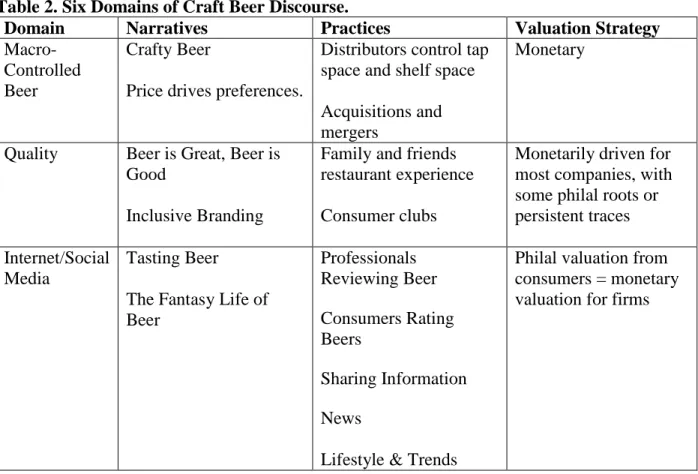 Table 2. Six Domains of Craft Beer Discourse.

| Domain | Narratives | Practices | Valuation Strategy |
|---|---|---|---|
| Macro-Controlled Beer | Crafty Beer<br><br>Price drives preferences. | Distributors control tap space and shelf space<br><br>Acquisitions and mergers | Monetary |
| Quality | Beer is Great, Beer is Good<br><br>Inclusive Branding | Family and friends restaurant experience<br><br>Consumer clubs | Monetarily driven for most companies, with some philal roots or persistent traces |
| Internet/Social Media | Tasting Beer<br><br>The Fantasy Life of Beer | Professionals Reviewing Beer<br><br>Consumers Rating Beers<br><br>Sharing Information<br><br>News<br><br>Lifestyle & Trends | Philal valuation from consumers = monetary valuation for firms |